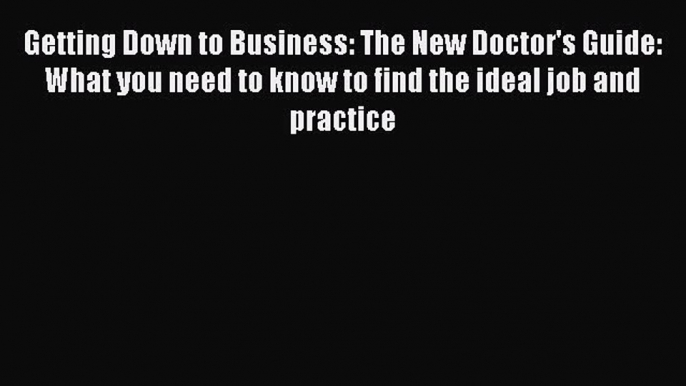 Getting Down to Business: The New Doctor's Guide: What you need to know to find the ideal job and practice